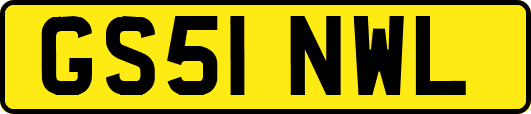 GS51 NWL